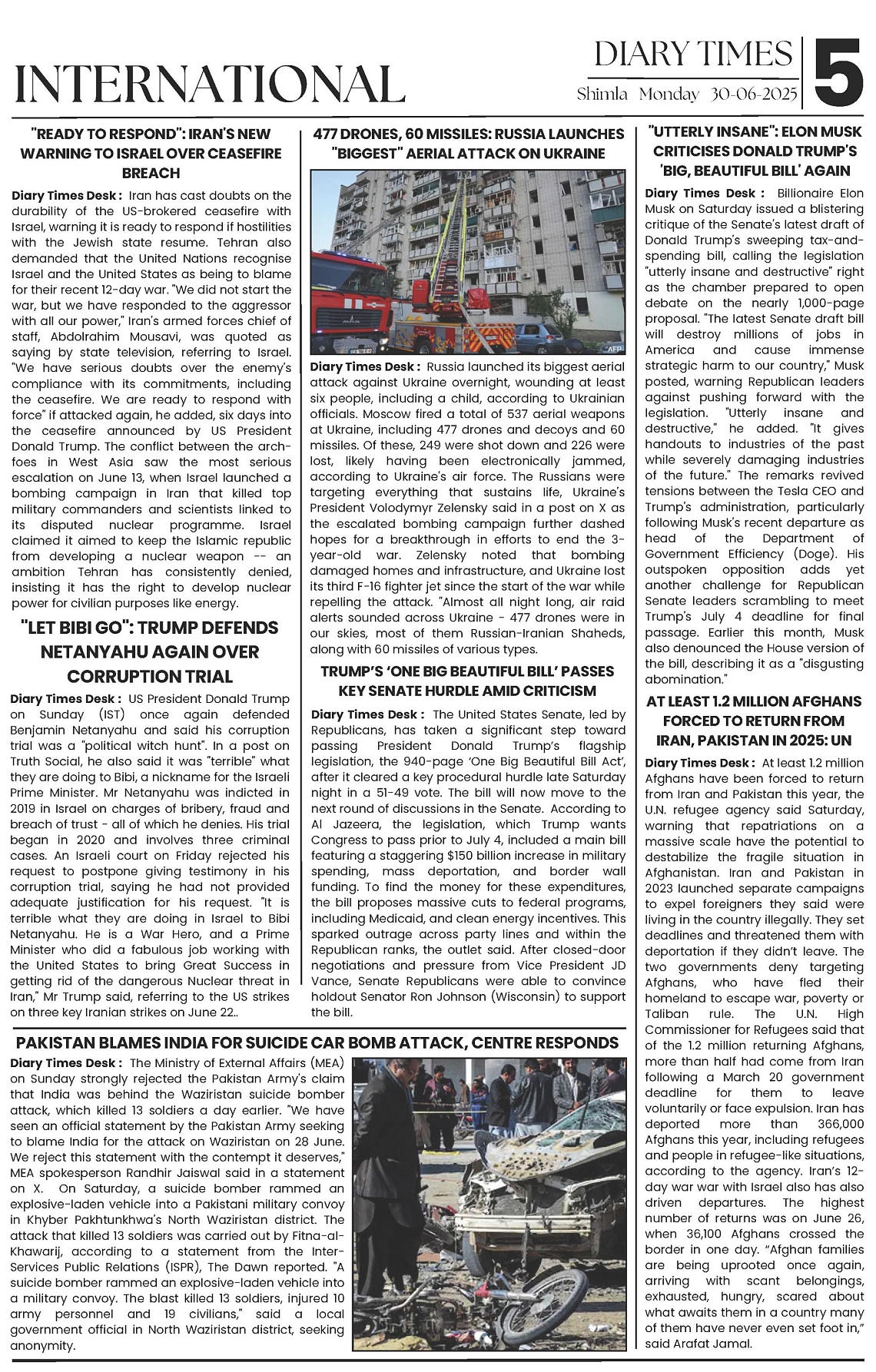 INTERNATIONAL

DIARY TIMES
Shimla Monday 30-06-2025
5

"READY TO RESPOND": IRAN'S NEW WARNING TO ISRAEL OVER CEASEFIRE BREACH

Diary Times Desk : Iran has cast doubts on the durability of the US-brokered ceasefire with Israel, warning it is ready to respond if hostilities with the Jewish state resume. Tehran also demanded that the United Nations recognise Israel and the United States as being to blame for their recent 12-day war. "We did not start the war, but we have responded to the aggressor with all our power," Iran's armed forces chief of staff, Abdolrahim Mousavi, was quoted as saying by state television, referring to Israel. "We have serious doubts over the enemy's compliance with its commitments, including the ceasefire. We are ready to respond with force" if attacked again, he added, six days into the ceasefire announced by US President Donald Trump. The conflict between the arch-foes in West Asia saw the most serious escalation on June 13, when Israel launched a bombing campaign in Iran that killed top military commanders and scientists linked to its disputed nuclear programme. Israel claimed it aimed to keep the Islamic republic from developing a nuclear weapon -- an ambition Tehran has consistently denied, insisting it has the right to develop nuclear power for civilian purposes like energy.

"LET BIBI GO": TRUMP DEFENDS NETANYAHU AGAIN OVER CORRUPTION TRIAL

Diary Times Desk : US President Donald Trump on Sunday (IST) once again defended Benjamin Netanyahu and said his corruption trial was a "political witch hunt". In a post on Truth Social, he also said it was "terrible" what they are doing to Bibi, a nickname for the Israeli Prime Minister. Mr Netanyahu was indicted in 2019 in Israel on charges of bribery, fraud and breach of trust - all of which he denies. His trial began in 2020 and involves three criminal cases. An Israeli court on Friday rejected his request to postpone giving testimony in his corruption trial, saying he had not provided adequate justification for his request. "It is terrible what they are doing in Israel to Bibi Netanyahu. He is a War Hero, and a Prime Minister who did a fabulous job working with the United States to bring Great Success in getting rid of the dangerous Nuclear threat in Iran," Mr Trump said, referring to the US strikes on three key Iranian strikes on June 22..

477 DRONES, 60 MISSILES: RUSSIA LAUNCHES "BIGGEST" AERIAL ATTACK ON UKRAINE

AFP

Diary Times Desk : Russia launched its biggest aerial attack against Ukraine overnight, wounding at least six people, including a child, according to Ukrainian officials. Moscow fired a total of 537 aerial weapons at Ukraine, including 477 drones and decoys and 60 missiles. Of these, 249 were shot down and 226 were lost, likely having been electronically jammed, according to Ukraine's air force. The Russians were targeting everything that sustains life, Ukraine's President Volodymyr Zelensky said in a post on X as the escalated bombing campaign further dashed hopes for a breakthrough in efforts to end the 3-year-old war. Zelensky noted that bombing damaged homes and infrastructure, and Ukraine lost its third F-16 fighter jet since the start of the war while repelling the attack. "Almost all night long, air raid alerts sounded across Ukraine - 477 drones were in our skies, most of them Russian-Iranian Shaheds, along with 60 missiles of various types.

TRUMP'S 'ONE BIG BEAUTIFUL BILL' PASSES KEY SENATE HURDLE AMID CRITICISM

Diary Times Desk : The United States Senate, led by Republicans, has taken a significant step toward passing President Donald Trump's flagship legislation, the 940-page 'One Big Beautiful Bill Act', after it cleared a key procedural hurdle late Saturday night in a 51-49 vote. The bill will now move to the next round of discussions in the Senate. According to Al Jazeera, the legislation, which Trump wants Congress to pass prior to July 4, included a main bill featuring a staggering $150 billion increase in military spending, mass deportation, and border wall funding. To find the money for these expenditures, the bill proposes massive cuts to federal programs, including Medicaid, and clean energy incentives. This sparked outrage across party lines and within the Republican ranks, the outlet said. After closed-door negotiations and pressure from Vice President JD Vance, Senate Republicans were able to convince holdout Senator Ron Johnson (Wisconsin) to support the bill.

"UTTERLY INSANE": ELON MUSK CRITICISES DONALD TRUMP'S 'BIG, BEAUTIFUL BILL' AGAIN

Diary Times Desk : Billionaire Elon Musk on Saturday issued a blistering critique of the Senate's latest draft of Donald Trump's sweeping tax-and-spending bill, calling the legislation "utterly insane and destructive" right as the chamber prepared to open debate on the nearly 1,000-page proposal. "The latest Senate draft bill will destroy millions of jobs in America and cause immense strategic harm to our country," Musk posted, warning Republican leaders against pushing forward with the legislation. "Utterly insane and destructive," he added. "It gives handouts to industries of the past while severely damaging industries of the future." The remarks revived tensions between the Tesla CEO and Trump's administration, particularly following Musk's recent departure as head of the Department of Government Efficiency (Doge). His outspoken opposition adds yet another challenge for Republican Senate leaders scrambling to meet Trump's July 4 deadline for final passage. Earlier this month, Musk also denounced the House version of the bill, describing it as a "disgusting abomination."

AT LEAST 1.2 MILLION AFGHANS FORCED TO RETURN FROM IRAN, PAKISTAN IN 2025: UN

Diary Times Desk : At least 1.2 million Afghans have been forced to return from Iran and Pakistan this year, the U.N. refugee agency said Saturday, warning that repatriations on a massive scale have the potential to destabilize the fragile situation in Afghanistan. Iran and Pakistan in 2023 launched separate campaigns to expel foreigners they said were living in the country illegally. They set deadlines and threatened them with deportation if they didn't leave. The two governments deny targeting Afghans, who have fled their homeland to escape war, poverty or Taliban rule. The U.N. High Commissioner for Refugees said that of the 1.2 million returning Afghans, more than half had come from Iran following a March 20 government deadline for them to leave voluntarily or face expulsion. Iran has deported more than 366,000 Afghans this year, including refugees and people in refugee-like situations, according to the agency. Iran's 12-day war war with Israel also has also driven departures. The highest number of returns was on June 26, when 36,100 Afghans crossed the border in one day. "Afghan families are being uprooted once again, arriving with scant belongings, exhausted, hungry, scared about what awaits them in a country many of them have never even set foot in," said Arafat Jamal.

PAKISTAN BLAMES INDIA FOR SUICIDE CAR BOMB ATTACK, CENTRE RESPONDS

Diary Times Desk : The Ministry of External Affairs (MEA) on Sunday strongly rejected the Pakistan Army's claim that India was behind the Waziristan suicide bomber attack, which killed 13 soldiers a day earlier. "We have seen an official statement by the Pakistan Army seeking to blame India for the attack on Waziristan on 28 June. We reject this statement with the contempt it deserves," MEA spokesperson Randhir Jaiswal said in a statement on X. On Saturday, a suicide bomber rammed an explosive-laden vehicle into a Pakistani military convoy in Khyber Pakhtunkhwa's North Waziristan district. The attack that killed 13 soldiers was carried out by Fitna-al-Khawarij, according to a statement from the Inter-Services Public Relations (ISPR), The Dawn reported. "A suicide bomber rammed an explosive-laden vehicle into a military convoy. The blast killed 13 soldiers, injured 10 army personnel and 19 civilians," said a local government official in North Waziristan district, seeking anonymity.